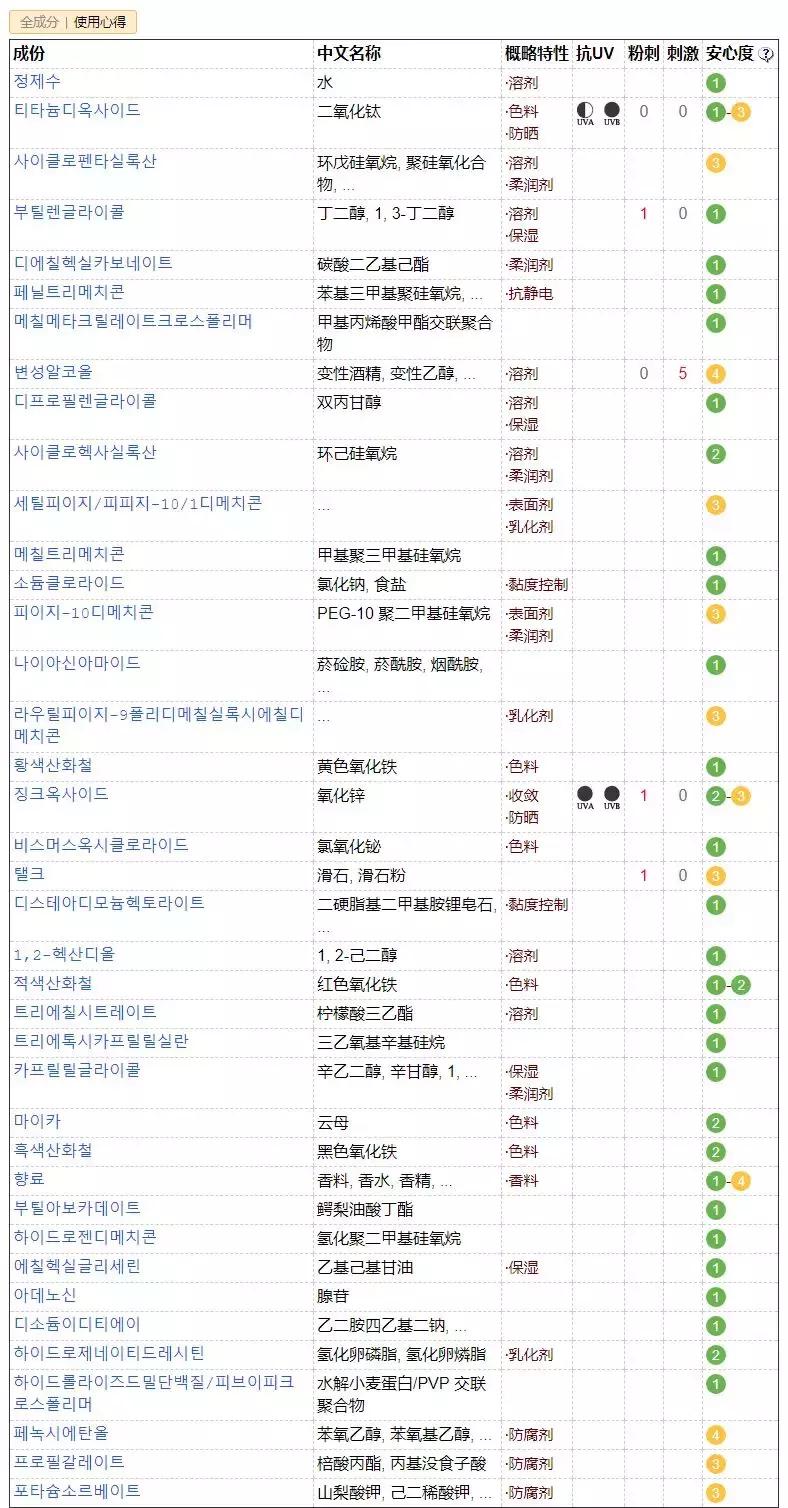 全成分 | 使用心得

| 成份 | 中文名称 | 概略特性 | 抗UV | 粉刺 | 刺激 | 安心度 ? |
|---|---|---|---|---|---|---|
| 정제수 | 水 | ·溶剂 | | | | 1 |
| 티타늄디옥사이드 | 二氧化钛 | ·色料 ·防晒 | UVA UVB | 0 | 0 | 1-3 |
| 사이클로펜타실록산 | 环戊硅氧烷, 聚硅氧化合物, ... | ·溶剂 ·柔润剂 | | | | 3 |
| 부틸렌글라이콜 | 丁二醇, 1, 3-丁二醇 | ·溶剂 ·保湿 | | 1 | 0 | 1 |
| 디에칠헥실카보네이트 | 碳酸二乙基己酯 | ·柔润剂 | | | | 1 |
| 페닐트리메치콘 | 苯基三甲基聚硅氧烷, ... | ·抗静电 | | | | 1 |
| 메칠메타크릴레이트크로스폴리머 | 甲基丙烯酸甲酯交联聚合物 | | | | | 1 |
| 변성알코올 | 变性酒精, 变性乙醇, ... | ·溶剂 | | 0 | 5 | 4 |
| 디프로필렌글라이콜 | 双丙甘醇 | ·溶剂 ·保湿 | | | | 1 |
| 사이클로헥사실록산 | 环己硅氧烷 | ·溶剂 ·柔润剂 | | | | 2 |
| 세틸피이지/피피지-10/1디메치콘 | ... | ·表面剂 ·乳化剂 | | | | 3 |
| 메칠트리메치콘 | 甲基聚三甲基硅氧烷 | | | | | 1 |
| 소듐클로라이드 | 氯化钠, 食盐 | ·黏度控制 | | | | 1 |
| 피이지-10디메치콘 | PEG-10 聚二甲基硅氧烷 | ·表面剂 ·柔润剂 | | | | 3 |
| 나이아신아마이드 | 菸硷胺, 菸酰胺, 烟酰胺, ... | | | | | 1 |
| 라우릴피이지-9폴리디메칠실록시에칠디메치콘 | ... | ·乳化剂 | | | | 3 |
| 황색산화철 | 黄色氧化铁 | ·色料 | | | | 1 |
| 징크옥사이드 | 氧化锌 | ·收敛 ·防晒 | UVA UVB | 1 | 0 | 2-3 |
| 비스머스옥시클로라이드 | 氯氧化铋 | ·色料 | | | | 1 |
| 탤크 | 滑石, 滑石粉 | | | 1 | 0 | 3 |
| 디스테아디모늄헥토라이트 | 二硬脂基二甲基胺锂皂石, ... | ·黏度控制 | | | | 1 |
| 1,2-헥산디올 | 1, 2-己二醇 | ·溶剂 | | | | 1 |
| 적색산화철 | 红色氧化铁 | ·色料 | | | | 1-2 |
| 트리에칠시트레이트 | 柠檬酸三乙酯 | ·溶剂 | | | | 1 |
| 트리에톡시카프릴릴실란 | 三乙氧基辛基硅烷 | | | | | 1 |
| 카프릴릴글라이콜 | 辛乙二醇, 辛甘醇, 1, ... | ·保湿 ·柔润剂 | | | | 1 |
| 마이카 | 云母 | ·色料 | | | | 2 |
| 흑색산화철 | 黑色氧化铁 | ·色料 | | | | 2 |
| 향료 | 香料, 香水, 香精, ... | ·香料 | | | | 1-4 |
| 부틸아보카데이트 | 鳄梨油酸丁酯 | | | | | 1 |
| 하이드로젠디메치콘 | 氢化聚二甲基硅氧烷 | | | | | 1 |
| 에칠헥실글리세린 | 乙基己基甘油 | ·保湿 | | | | 1 |
| 아데노신 | 腺苷 | | | | | 1 |
| 디소듐이디티에이 | 乙二胺四乙基二钠, ... | | | | | 1 |
| 하이드로제네이티드레시틴 | 氢化卵磷脂, 氢化卵燐脂 | ·乳化剂 | | | | 2 |
| 하이드롤라이즈드밀단백질/피브이피크로스폴리머 | 水解小麦蛋白/PVP 交联聚合物 | | | | | 1 |
| 페녹시에탄올 | 苯氧乙醇, 苯氧基乙醇, ... | ·防腐剂 | | | | 4 |
| 프로필갈레이트 | 棓酸丙酯, 丙基没食子酸 | ·防腐剂 | | | | 3 |
| 포타슘소르베이트 | 山梨酸钾, 己二稀酸钾, ... | ·防腐剂 | | | | 3 |